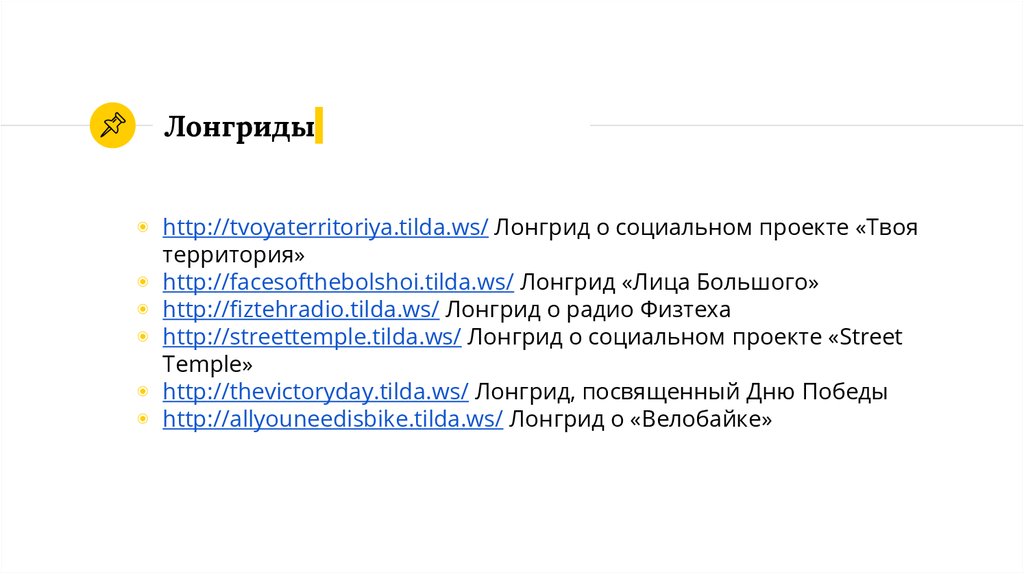 Лонгриды

• http://tvoyaterritoriya.tilda.ws/ Лонгрид о социальном проекте «Твоя территория»
• http://facesofthebolshoi.tilda.ws/ Лонгрид «Лица Большого»
• http://fiztehradio.tilda.ws/ Лонгрид о радио Физтеха
• http://streettemple.tilda.ws/ Лонгрид о социальном проекте «Street Temple»
• http://thevictoryday.tilda.ws/ Лонгрид, посвященный Дню Победы
• http://allyouneedisbike.tilda.ws/ Лонгрид о «Велобайке»